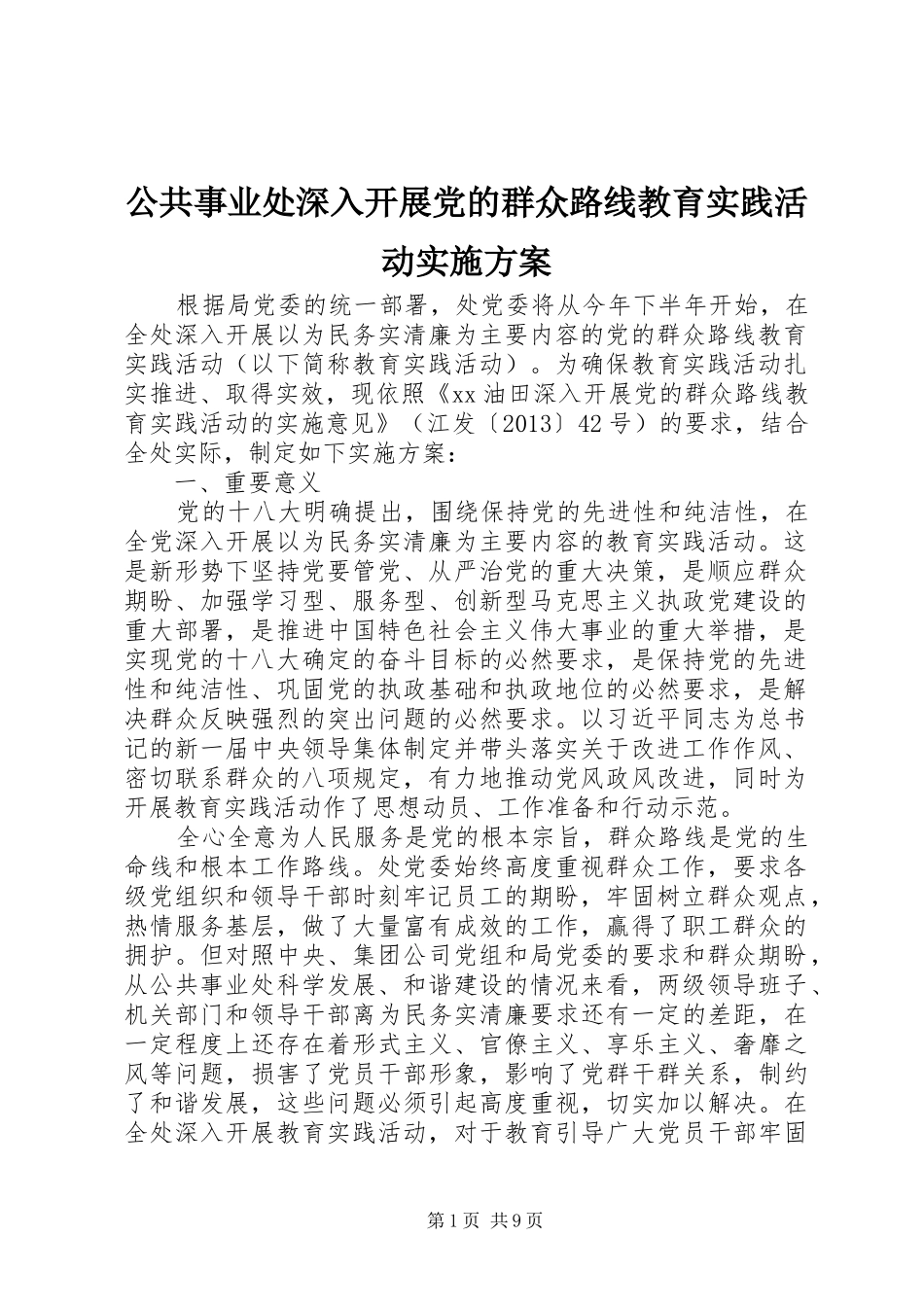 公共事业处深入开展党的群众路线教育实践活动实施方案

根据局党委的统一部署，处党委将从今年下半年开始，在全处深入开展以为民务实清廉为主要内容的党的群众路线教育实践活动（以下简称教育实践活动）。为确保教育实践活动扎实推进、取得实效，现依照《xx油田深入开展党的群众路线教育实践活动的实施意见》（江发〔2013〕42号）的要求，结合全处实际，制定如下实施方案：

一、重要意义

党的十八大明确提出，围绕保持党的先进性和纯洁性，在全党深入开展以为民务实清廉为主要内容的教育实践活动。这是新形势下坚持党要管党、从严治党的重大决策，是顺应群众期盼、加强学习型、服务型、创新型马克思主义执政党建设的重大部署，是推进中国特色社会主义伟大事业的重大举措，是实现党的十八大确定的奋斗目标的必然要求，是保持党的先进性和纯洁性、巩固党的执政基础和执政地位的必然要求，是解决群众反映强烈的突出问题的必然要求。以习近平同志为总书记的新一届中央领导集体制定并带头落实关于改进工作作风、密切联系群众的八项规定，有力地推动党风政风改进，同时为开展教育实践活动作了思想动员、工作准备和行动示范。

全心全意为人民服务是党的根本宗旨，群众路线是党的生命线和根本工作路线。处党委始终高度重视群众工作，要求各级党组织和领导干部时刻牢记员工的期盼，牢固树立群众观点，热情服务基层，做了大量富有成效的工作，赢得了职工群众的拥护。但对照中央、集团公司党组和局党委的要求和群众期盼，从公共事业处科学发展、和谐建设的情况来看，两级领导班子、机关部门和领导干部离为民务实清廉要求还有一定的差距，在一定程度上还存在着形式主义、官僚主义、享乐主义、奢靡之风等问题，损害了党员干部形象，影响了党群干群关系，制约了和谐发展，这些问题必须引起高度重视，切实加以解决。在全处深入开展教育实践活动，对于教育引导广大党员干部牢固

第1页 共9页